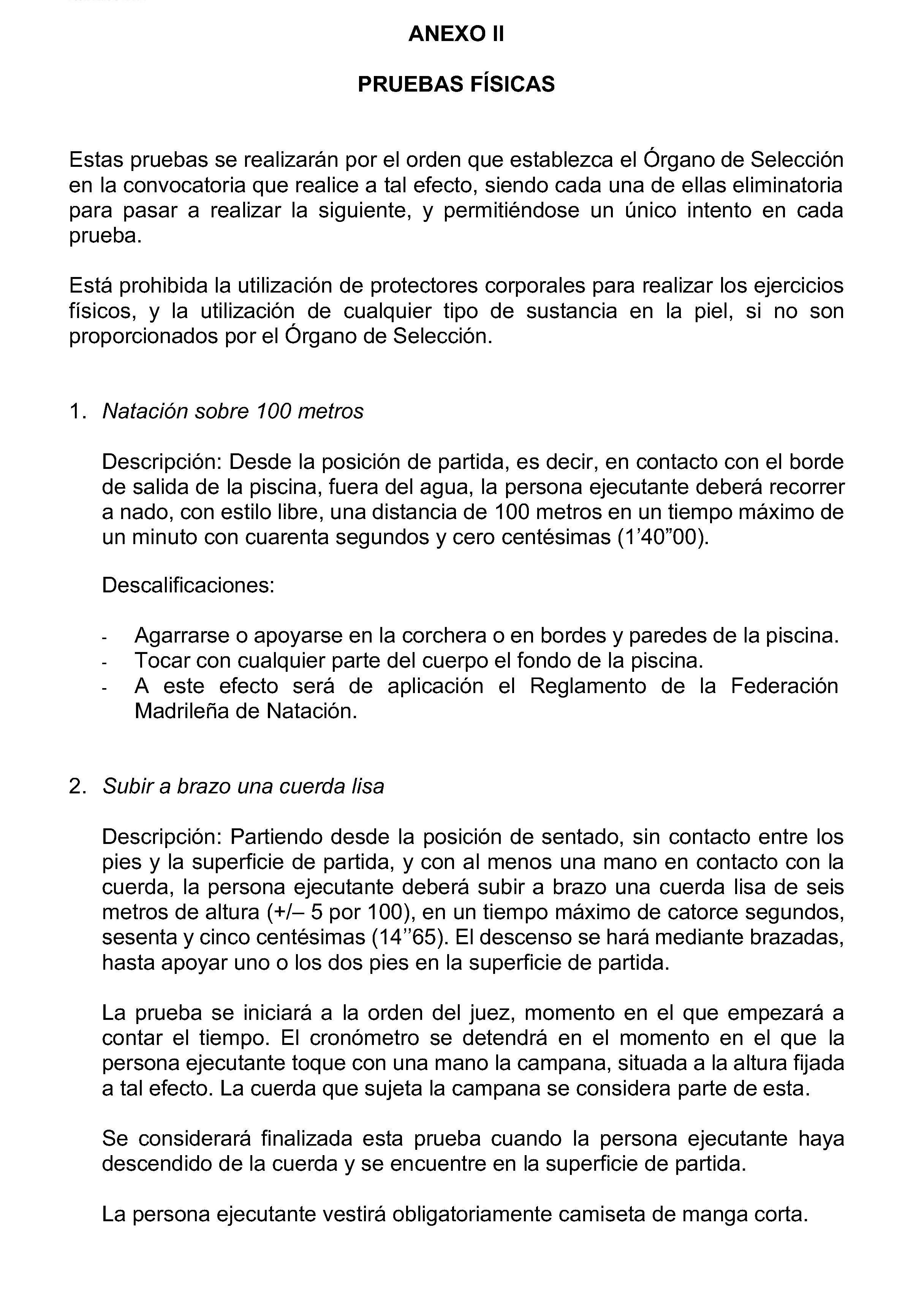 ANEXO II

PRUEBAS FÍSICAS

Estas pruebas se realizarán por el orden que establezca el Órgano de Selección en la convocatoria que realice a tal efecto, siendo cada una de ellas eliminatoria para pasar a realizar la siguiente, y permitiéndose un único intento en cada prueba.

Está prohibida la utilización de protectores corporales para realizar los ejercicios físicos, y la utilización de cualquier tipo de sustancia en la piel, si no son proporcionados por el Órgano de Selección.

1. Natación sobre 100 metros

Descripción: Desde la posición de partida, es decir, en contacto con el borde de salida de la piscina, fuera del agua, la persona ejecutante deberá recorrer a nado, con estilo libre, una distancia de 100 metros en un tiempo máximo de un minuto con cuarenta segundos y cero centésimas (1'40"00).

Descalificaciones:

- Agarrarse o apoyarse en la corchera o en bordes y paredes de la piscina.
- Tocar con cualquier parte del cuerpo el fondo de la piscina.
- A este efecto será de aplicación el Reglamento de la Federación Madrileña de Natación.

2. Subir a brazo una cuerda lisa

Descripción: Partiendo desde la posición de sentado, sin contacto entre los pies y la superficie de partida, y con al menos una mano en contacto con la cuerda, la persona ejecutante deberá subir a brazo una cuerda lisa de seis metros de altura (+/– 5 por 100), en un tiempo máximo de catorce segundos, sesenta y cinco centésimas (14''65). El descenso se hará mediante brazadas, hasta apoyar uno o los dos pies en la superficie de partida.

La prueba se iniciará a la orden del juez, momento en el que empezará a contar el tiempo. El cronómetro se detendrá en el momento en el que la persona ejecutante toque con una mano la campana, situada a la altura fijada a tal efecto. La cuerda que sujeta la campana se considera parte de esta.

Se considerará finalizada esta prueba cuando la persona ejecutante haya descendido de la cuerda y se encuentre en la superficie de partida.

La persona ejecutante vestirá obligatoriamente camiseta de manga corta.